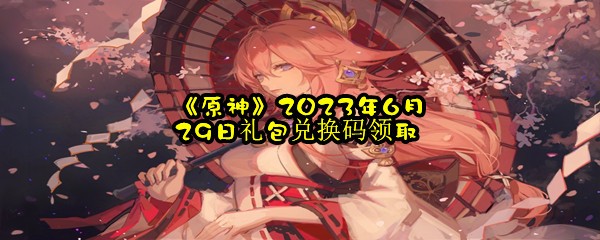 《原神》2023年6月29日礼包兑换码领取